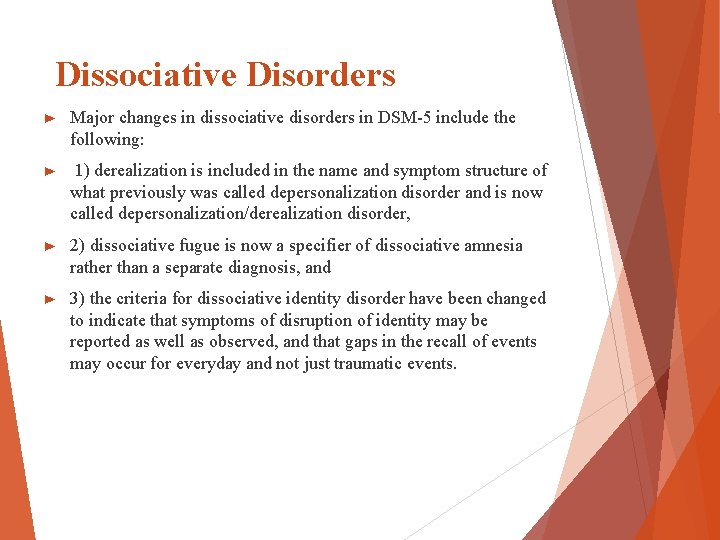 Dissociative Disorders

► Major changes in dissociative disorders in DSM-5 include the following:

► 1) derealization is included in the name and symptom structure of what previously was called depersonalization disorder and is now called depersonalization/derealization disorder,

► 2) dissociative fugue is now a specifier of dissociative amnesia rather than a separate diagnosis, and

► 3) the criteria for dissociative identity disorder have been changed to indicate that symptoms of disruption of identity may be reported as well as observed, and that gaps in the recall of events may occur for everyday and not just traumatic events.